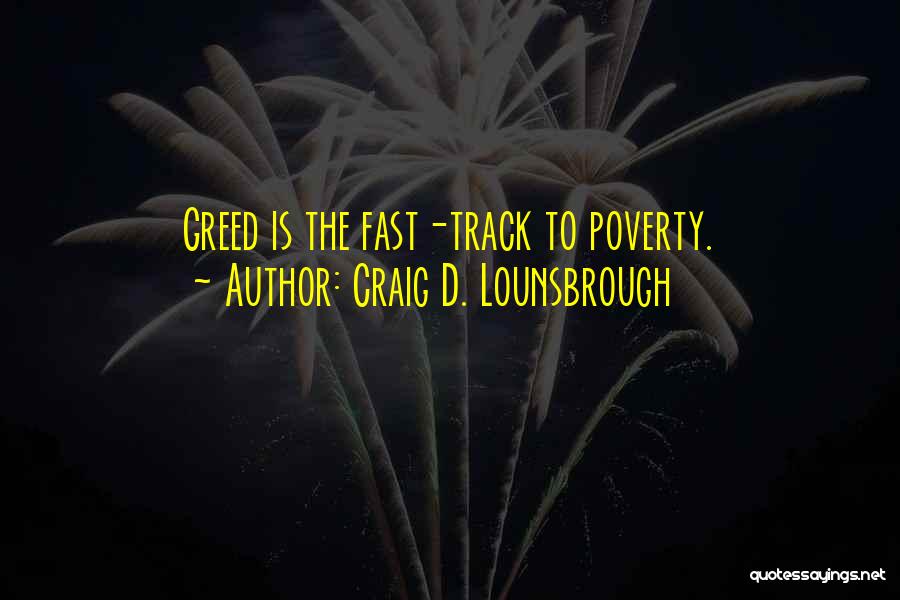 Greed is the fast-track to poverty.
~ Author: Craig D. Lounsbrough

quotessayings.net